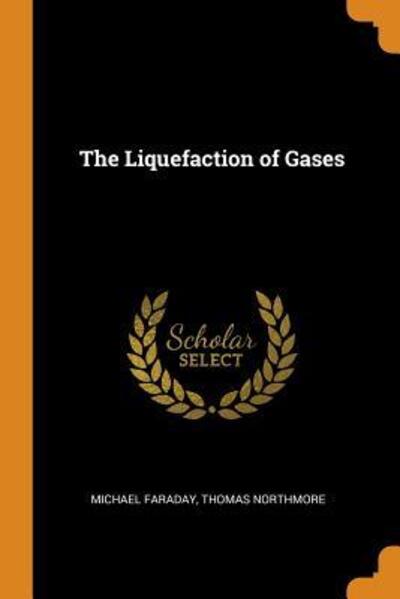 The Liquefaction of Gases

Scholar
SELECT

MICHAEL FARADAY, THOMAS NORTHMORE